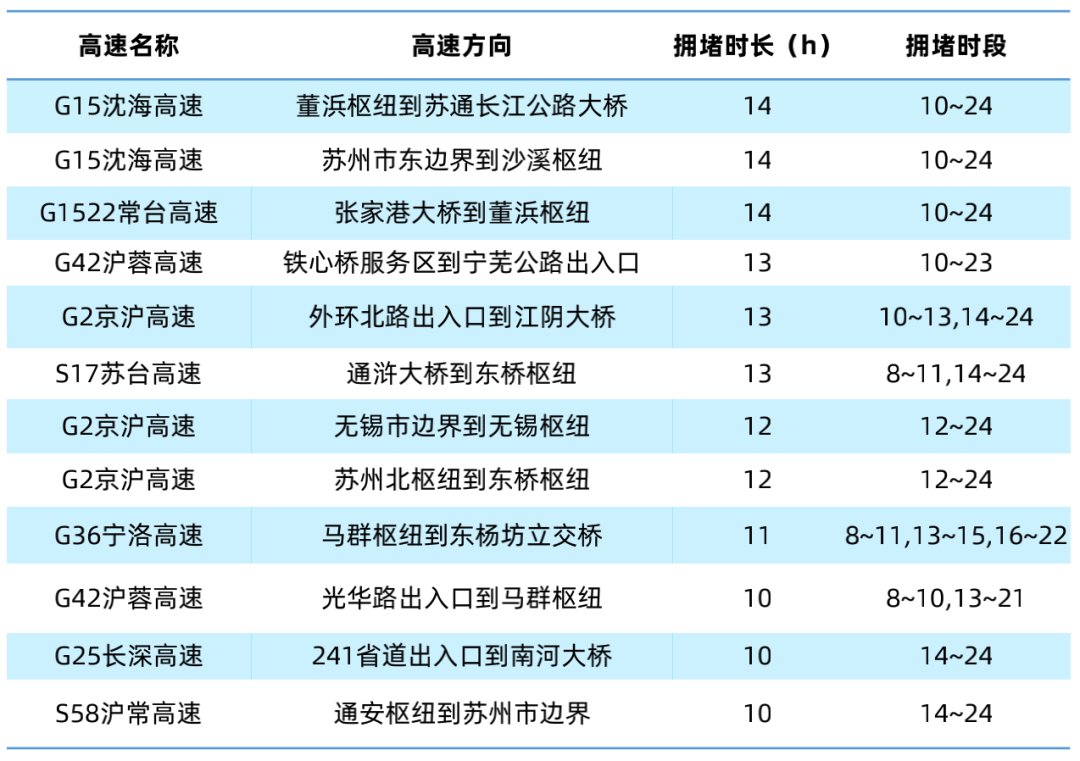 | 高速名称 | 高速方向 | 拥堵时长（h） | 拥堵时段 |
|---|---|---|---|
| G15沈海高速 | 董浜枢纽到苏通长江公路大桥 | 14 | 10~24 |
| G15沈海高速 | 苏州市东边界到沙溪枢纽 | 14 | 10~24 |
| G1522常台高速 | 张家港大桥到董浜枢纽 | 14 | 10~24 |
| G42沪蓉高速 | 铁心桥服务区到宁芜公路出入口 | 13 | 10~23 |
| G2京沪高速 | 外环北路出入口到江阴大桥 | 13 | 10~13,14~24 |
| S17苏台高速 | 通浒大桥到东桥枢纽 | 13 | 8~11,14~24 |
| G2京沪高速 | 无锡市边界到无锡枢纽 | 12 | 12~24 |
| G2京沪高速 | 苏州北枢纽到东桥枢纽 | 12 | 12~24 |
| G36宁洛高速 | 马群枢纽到东杨坊立交桥 | 11 | 8~11,13~15,16~22 |
| G42沪蓉高速 | 光华路出入口到马群枢纽 | 10 | 8~10,13~21 |
| G25长深高速 | 241省道出入口到南河大桥 | 10 | 14~24 |
| S58沪常高速 | 通安枢纽到苏州市边界 | 10 | 14~24 |